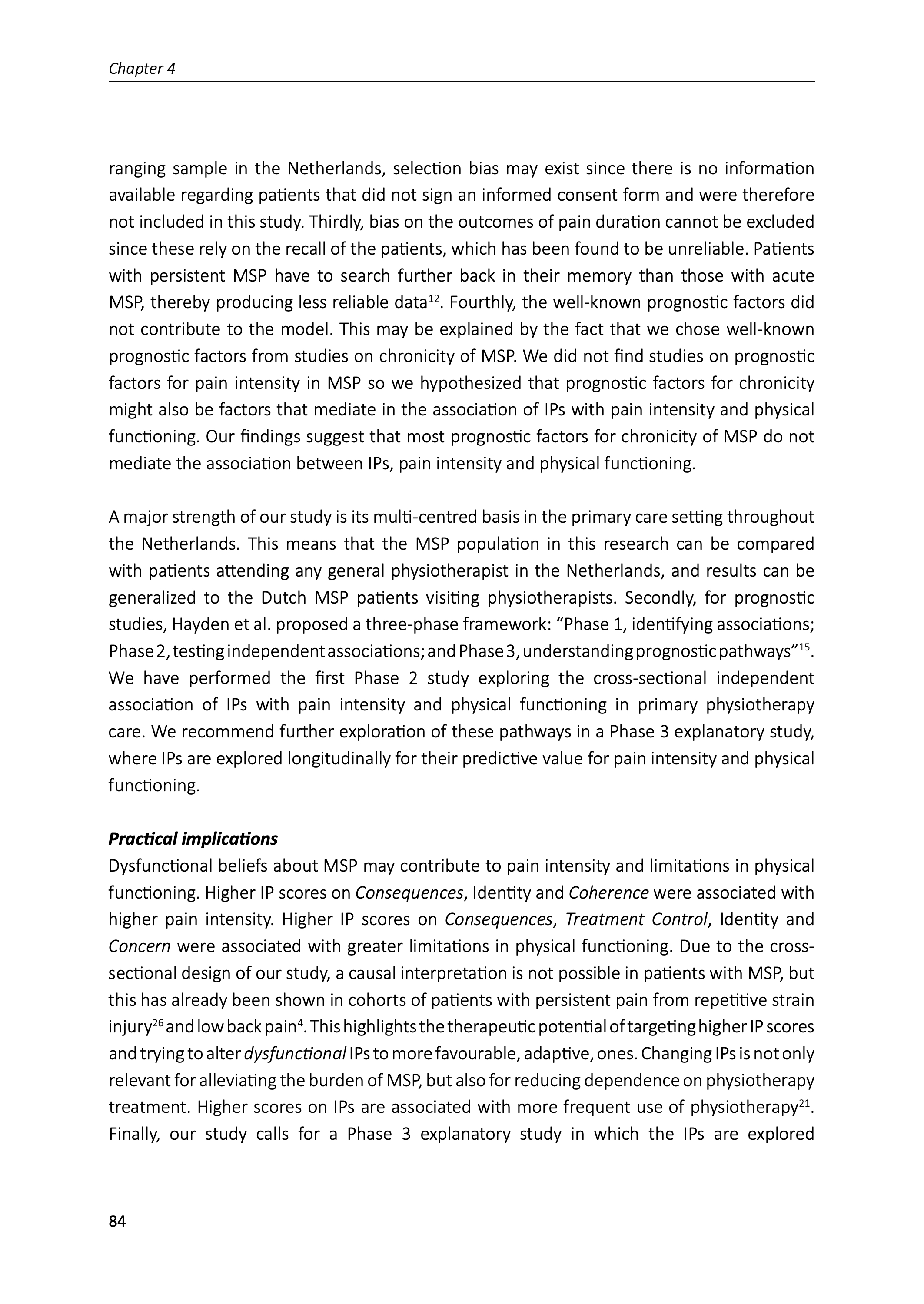 Chapter 4

ranging sample in the Netherlands, selection bias may exist since there is no information available regarding patients that did not sign an informed consent form and were therefore not included in this study. Thirdly, bias on the outcomes of pain duration cannot be excluded since these rely on the recall of the patients, which has been found to be unreliable. Patients with persistent MSP have to search further back in their memory than those with acute MSP, thereby producing less reliable data$^{12}$. Fourthly, the well-known prognostic factors did not contribute to the model. This may be explained by the fact that we chose well-known prognostic factors from studies on chronicity of MSP. We did not find studies on prognostic factors for pain intensity in MSP so we hypothesized that prognostic factors for chronicity might also be factors that mediate in the association of IPs with pain intensity and physical functioning. Our findings suggest that most prognostic factors for chronicity of MSP do not mediate the association between IPs, pain intensity and physical functioning.

A major strength of our study is its multi-centred basis in the primary care setting throughout the Netherlands. This means that the MSP population in this research can be compared with patients attending any general physiotherapist in the Netherlands, and results can be generalized to the Dutch MSP patients visiting physiotherapists. Secondly, for prognostic studies, Hayden et al. proposed a three-phase framework: “Phase 1, identifying associations; Phase 2, testing independent associations; and Phase 3, understanding prognostic pathways”$^{15}$. We have performed the first Phase 2 study exploring the cross-sectional independent association of IPs with pain intensity and physical functioning in primary physiotherapy care. We recommend further exploration of these pathways in a Phase 3 explanatory study, where IPs are explored longitudinally for their predictive value for pain intensity and physical functioning.

Practical implications
Dysfunctional beliefs about MSP may contribute to pain intensity and limitations in physical functioning. Higher IP scores on Consequences, Identity and Coherence were associated with higher pain intensity. Higher IP scores on Consequences, Treatment Control, Identity and Concern were associated with greater limitations in physical functioning. Due to the cross-sectional design of our study, a causal interpretation is not possible in patients with MSP, but this has already been shown in cohorts of patients with persistent pain from repetitive strain injury$^{26}$ and low back pain$^{4}$. This highlights the therapeutic potential of targeting higher IP scores and trying to alter dysfunctional IPs to more favourable, adaptive, ones. Changing IPs is not only relevant for alleviating the burden of MSP, but also for reducing dependence on physiotherapy treatment. Higher scores on IPs are associated with more frequent use of physiotherapy$^{21}$. Finally, our study calls for a Phase 3 explanatory study in which the IPs are explored

84